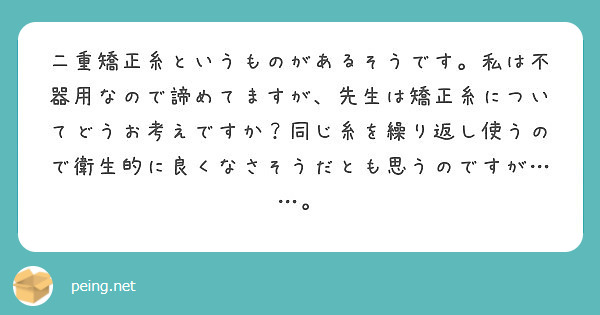 二重矯正糸というものがあるそうです。私は不器用なので諦めてますが、先生は矯正糸についてどうお考えですか？同じ糸を繰り返し使うので衛生的に良くなさそうだとも思うのですが……。

peing.net